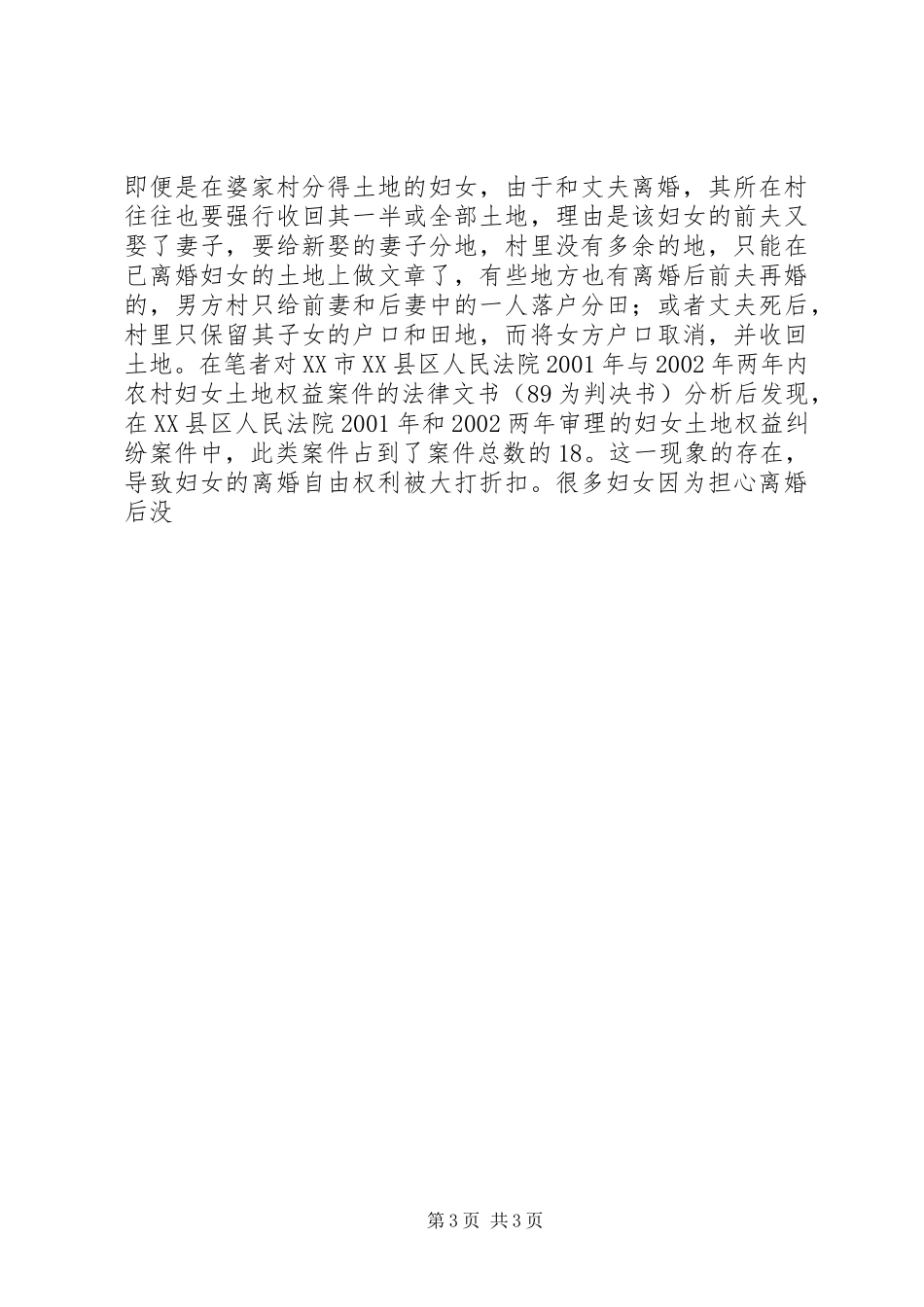 即便是在婆家村分得土地的妇女，由于和丈夫离婚，其所在村往往也要强行收回其一半或全部土地，理由是该妇女的前夫又娶了妻子，要给新娶的妻子分地，村里没有多余的地，只能在已离婚妇女的土地上做文章了，有些地方也有离婚后前夫再婚的，男方村只给前妻和后妻中的一人落户分田；或者丈夫死后，村里只保留其子女的户口和田地，而将女方户口取消，并收回土地。在笔者对XX市XX县区人民法院2001年与2002年两年内农村妇女土地权益案件的法律文书（89为判决书）分析后发现，在XX县区人民法院2001年和2002两年审理的妇女土地权益纠纷案件中，此类案件占到了案件总数的18。这一现象的存在，导致妇女的离婚自由权利被大打折扣。很多妇女因为担心离婚后没

第3页 共3页